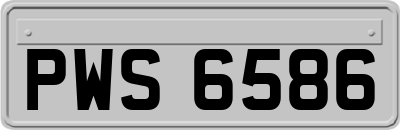 PWS 6586